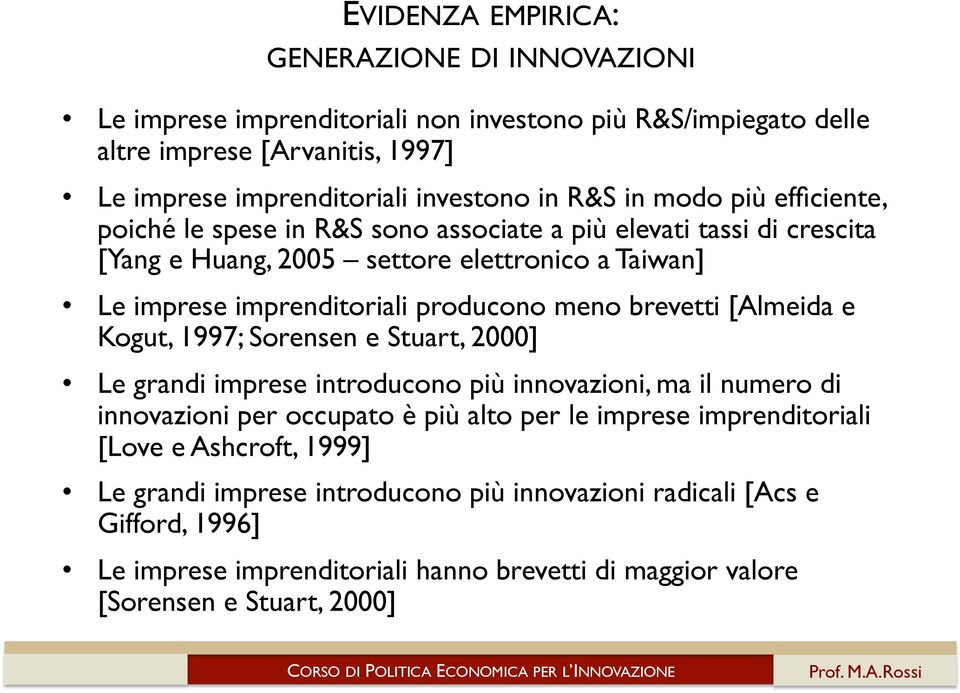 EVIDENZA EMPIRICA:
GENERAZIONE DI INNOVAZIONI

• Le imprese imprenditoriali non investono più R&S/impiegato delle altre imprese [Arvanitis, 1997]

• Le imprese imprenditoriali investono in R&S in modo più efficiente, poiché le spese in R&S sono associate a più elevati tassi di crescita [Yang e Huang, 2005 – settore elettronico a Taiwan]

• Le imprese imprenditoriali producono meno brevetti [Almeida e Kogut, 1997; Sorensen e Stuart, 2000]

• Le grandi imprese introducono più innovazioni, ma il numero di innovazioni per occupato è più alto per le imprese imprenditoriali [Love e Ashcroft, 1999]

• Le grandi imprese introducono più innovazioni radicali [Acs e Gifford, 1996]

• Le imprese imprenditoriali hanno brevetti di maggior valore [Sorensen e Stuart, 2000]

CORSO DI POLITICA ECONOMICA PER L'INNOVAZIONE

Prof. M.A.Rossi